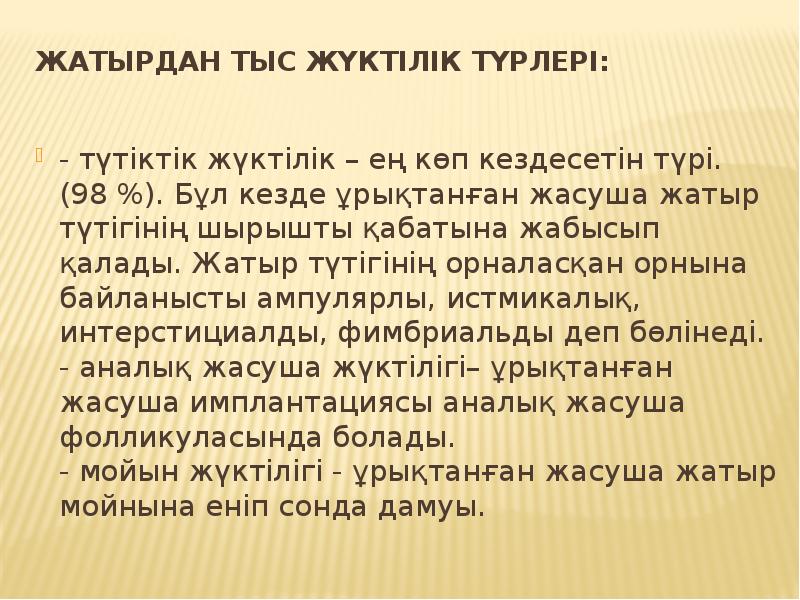 ЖАТЫРДАН ТЫС ЖҮКТІЛІК ТҮРЛЕРІ:

- түтіктік жүктілік – ең көп кездесетін түрі. (98 %). Бұл кезде ұрықтанған жасуша жатыр түтігінің шырышты қабатына жабысып қалады. Жатыр түтігінің орналасқан орнына байланысты ампулярлы, истмикалық, интерстициалды, фимбриальды деп бөлінеді.
- аналық жасуша жүктілігі– ұрықтанған жасуша имплантациясы аналық жасуша фолликуласында болады.
- мойын жүктілігі - ұрықтанған жасуша жатыр мойнына еніп сонда дамуы.